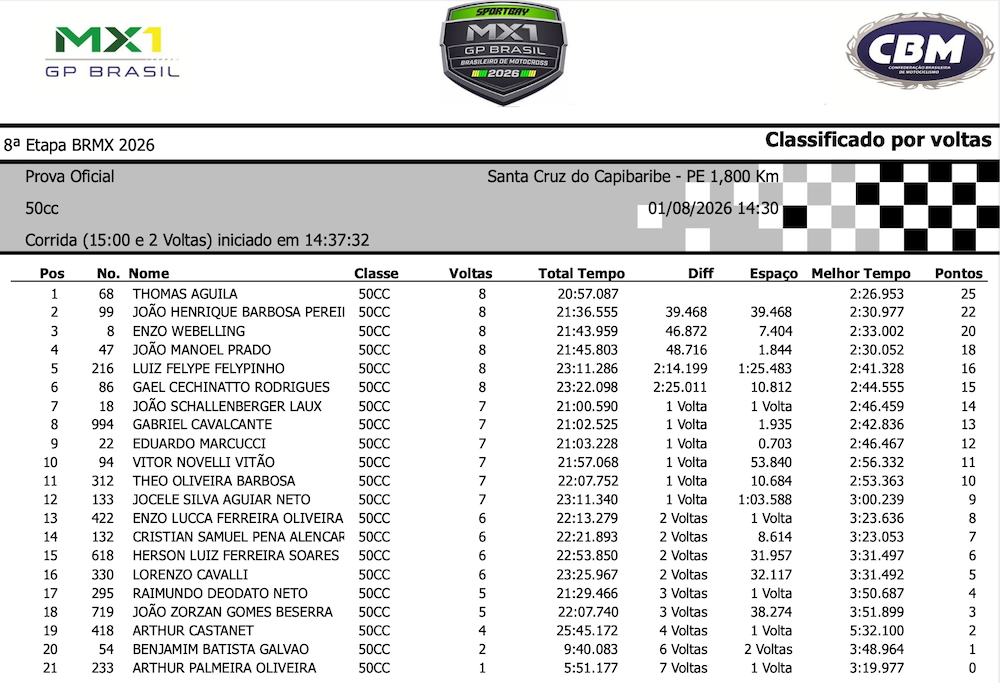 MX1
GP BRASIL

SPORTBAY
MX1
GP BRASIL
BRASILEIRO DE MOTOCROSS
2026

CBM
CONFEDERAÇÃO BRASILEIRA DE MOTOCICLISMO

8ª Etapa BRMX 2026

Classificado por voltas

Prova Oficial

Santa Cruz do Capibaribe - PE 1,800 Km

50cc

01/08/2026 14:30

Corrida (15:00 e 2 Voltas) iniciado em 14:37:32

| Pos | No. | Nome | Classe | Voltas | Total Tempo | Diff | Espaço | Melhor Tempo | Pontos |
|---|---|---|---|---|---|---|---|---|---|
| 1 | 68 | THOMAS AGUILA | 50CC | 8 | 20:57.087 | | | 2:26.953 | 25 |
| 2 | 99 | JOÃO HENRIQUE BARBOSA PEREII | 50CC | 8 | 21:36.555 | 39.468 | 39.468 | 2:30.977 | 22 |
| 3 | 8 | ENZO WEBELLING | 50CC | 8 | 21:43.959 | 46.872 | 7.404 | 2:33.002 | 20 |
| 4 | 47 | JOÃO MANOEL PRADO | 50CC | 8 | 21:45.803 | 48.716 | 1.844 | 2:30.052 | 18 |
| 5 | 216 | LUIZ FELYPE FELYPINHO | 50CC | 8 | 23:11.286 | 2:14.199 | 1:25.483 | 2:41.328 | 16 |
| 6 | 86 | GAEL CECHINATTO RODRIGUES | 50CC | 8 | 23:22.098 | 2:25.011 | 10.812 | 2:44.555 | 15 |
| 7 | 18 | JOÃO SCHALLENBERGER LAUX | 50CC | 7 | 21:00.590 | 1 Volta | 1 Volta | 2:46.459 | 14 |
| 8 | 994 | GABRIEL CAVALCANTE | 50CC | 7 | 21:02.525 | 1 Volta | 1.935 | 2:42.836 | 13 |
| 9 | 22 | EDUARDO MARCUCCI | 50CC | 7 | 21:03.228 | 1 Volta | 0.703 | 2:46.467 | 12 |
| 10 | 94 | VITOR NOVELLI VITÃO | 50CC | 7 | 21:57.068 | 1 Volta | 53.840 | 2:56.332 | 11 |
| 11 | 312 | THEO OLIVEIRA BARBOSA | 50CC | 7 | 22:07.752 | 1 Volta | 10.684 | 2:53.363 | 10 |
| 12 | 133 | JOCELE SILVA AGUIAR NETO | 50CC | 7 | 23:11.340 | 1 Volta | 1:03.588 | 3:00.239 | 9 |
| 13 | 422 | ENZO LUCCA FERREIRA OLIVEIRA | 50CC | 6 | 22:13.279 | 2 Voltas | 1 Volta | 3:23.636 | 8 |
| 14 | 132 | CRISTIAN SAMUEL PENA ALENCAR | 50CC | 6 | 22:21.893 | 2 Voltas | 8.614 | 3:23.053 | 7 |
| 15 | 618 | HERSON LUIZ FERREIRA SOARES | 50CC | 6 | 22:53.850 | 2 Voltas | 31.957 | 3:31.497 | 6 |
| 16 | 330 | LORENZO CAVALLI | 50CC | 6 | 23:25.967 | 2 Voltas | 32.117 | 3:31.492 | 5 |
| 17 | 295 | RAIMUNDO DEODATO NETO | 50CC | 5 | 21:29.466 | 3 Voltas | 1 Volta | 3:50.687 | 4 |
| 18 | 719 | JOÃO ZORZAN GOMES BESERRA | 50CC | 5 | 22:07.740 | 3 Voltas | 38.274 | 3:51.899 | 3 |
| 19 | 418 | ARTHUR CASTANET | 50CC | 4 | 25:45.172 | 4 Voltas | 1 Volta | 5:32.100 | 2 |
| 20 | 54 | BENJAMIM BATISTA GALVAO | 50CC | 2 | 9:40.083 | 6 Voltas | 2 Voltas | 3:48.964 | 1 |
| 21 | 233 | ARTHUR PALMEIRA OLIVEIRA | 50CC | 1 | 5:51.177 | 7 Voltas | 1 Volta | 3:19.977 | 0 |